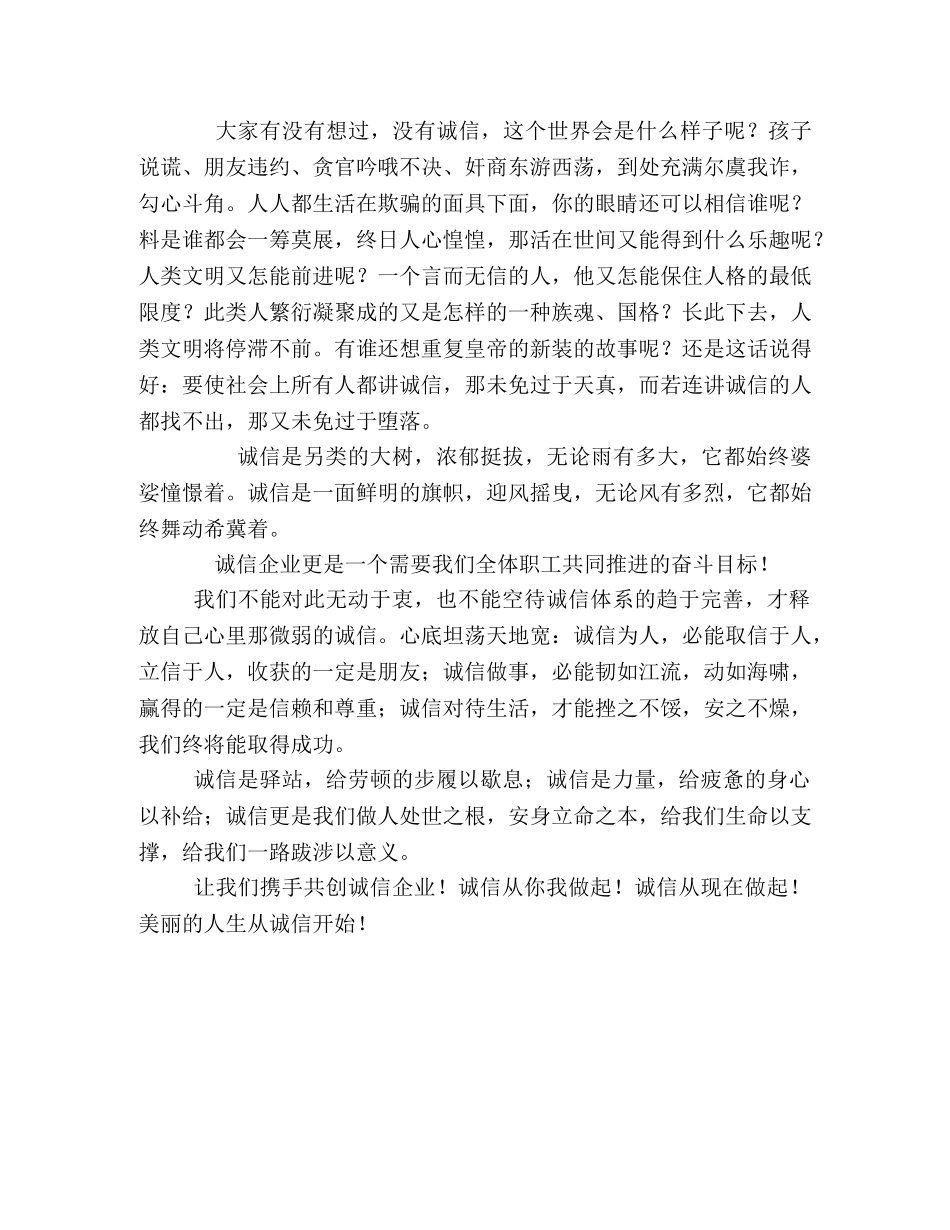 大家有没有想过，没有诚信，这个世界会是什么样子呢？孩子说谎、朋友违约、贪官吟哦不决、奸商东游西荡，到处充满尔虞我诈，勾心斗角。人人都生活在欺骗的面具下面，你的眼睛还可以相信谁呢？料是谁都会一筹莫展，终日人心惶惶，那活在世间又能得到什么乐趣呢？人类文明又怎能前进呢？一个言而无信的人，他又怎能保住人格的最低限度？此类人繁衍凝聚成的又是怎样的一种族魂、国格？长此下去，人类文明将停滞不前。有谁还想重复皇帝的新装的故事呢？还是这话说得好：要使社会上所有人都讲诚信，那未免过于天真，而若连讲诚信的人都找不出，那又未免过于堕落。

诚信是另类的大树，浓郁挺拔，无论雨有多大，它都始终婆娑憧憬着。诚信是一面鲜明的旗帜，迎风摇曳，无论风有多烈，它都始终舞动希冀着。

诚信企业更是一个需要我们全体职工共同推进的奋斗目标！

我们不能对此无动于衷，也不能空待诚信体系的趋于完善，才释放自己心里那微弱的诚信。心底坦荡天地宽：诚信为人，必能取信于人，立信于人，收获的一定是朋友；诚信做事，必能韧如江流，动如海啸，赢得的一定是信赖和尊重；诚信对待生活，才能挫之不馁，安之不燥，我们终将能取得成功。

诚信是驿站，给劳顿的步履以歇息；诚信是力量，给疲惫的身心以补给；诚信更是我们做人处世之根，安身立命之本，给我们生命以支撑，给我们一路跋涉以意义。

让我们携手共创诚信企业！诚信从你我做起！诚信从现在做起！美丽的人生从诚信开始！